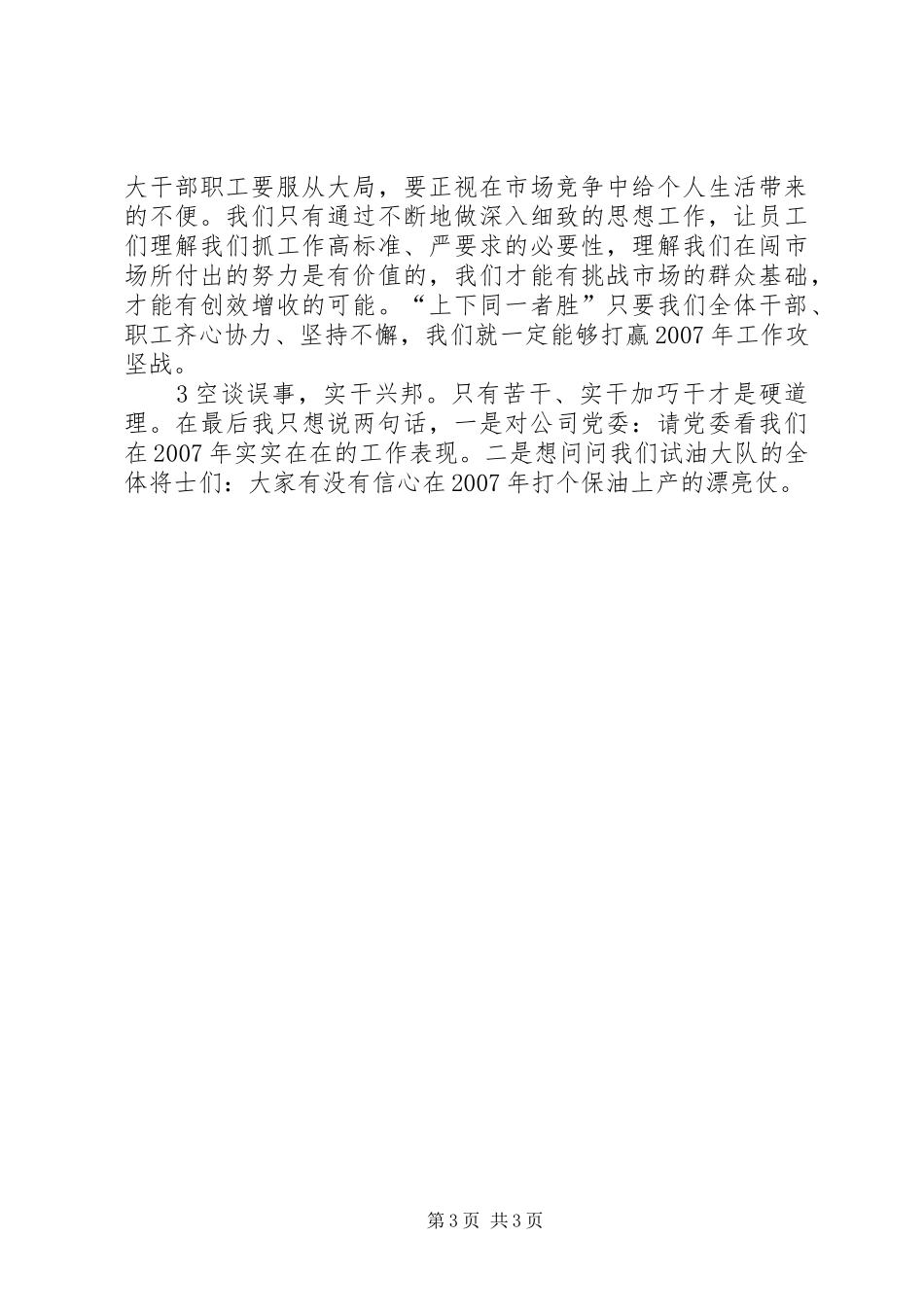 大干部职工要服从大局，要正视在市场竞争中给个人生活带来的不便。我们只有通过不断地做深入细致的思想工作，让员工们理解我们抓工作高标准、严要求的必要性，理解我们在闯市场所付出的努力是有价值的，我们才能有挑战市场的群众基础，才能有创效增收的可能。“上下同一者胜”只要我们全体干部、职工齐心协力、坚持不懈，我们就一定能够打赢2007年工作攻坚战。

3空谈误事，实干兴邦。只有苦干、实干加巧干才是硬道理。在最后我只想说两句话，一是对公司党委：请党委看我们在2007年实实在在的工作表现。二是想问问我们试油大队的全体将士们：大家有没有信心在2007年打个保油上产的漂亮仗。

第3页 共3页